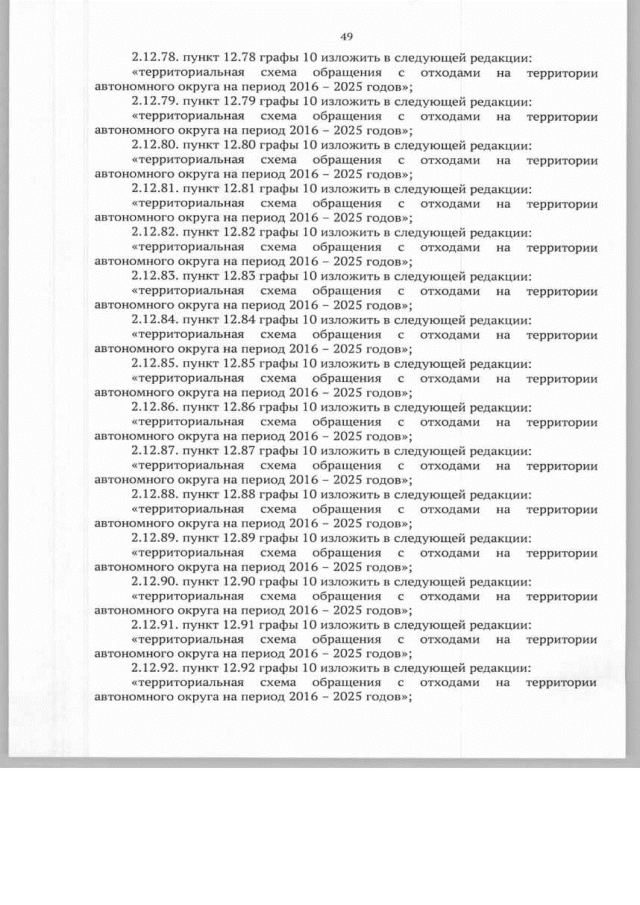 49

2.12.78. пункт 12.78 графы 10 изложить в следующей редакции:

«территориальная схема обращения с отходами на территории автономного округа на период 2016 – 2025 годов»;

2.12.79. пункт 12.79 графы 10 изложить в следующей редакции:

«территориальная схема обращения с отходами на территории автономного округа на период 2016 – 2025 годов»;

2.12.80. пункт 12.80 графы 10 изложить в следующей редакции:

«территориальная схема обращения с отходами на территории автономного округа на период 2016 – 2025 годов»;

2.12.81. пункт 12.81 графы 10 изложить в следующей редакции:

«территориальная схема обращения с отходами на территории автономного округа на период 2016 – 2025 годов»;

2.12.82. пункт 12.82 графы 10 изложить в следующей редакции:

«территориальная схема обращения с отходами на территории автономного округа на период 2016 – 2025 годов»;

2.12.83. пункт 12.83 графы 10 изложить в следующей редакции:

«территориальная схема обращения с отходами на территории автономного округа на период 2016 – 2025 годов»;

2.12.84. пункт 12.84 графы 10 изложить в следующей редакции:

«территориальная схема обращения с отходами на территории автономного округа на период 2016 – 2025 годов»;

2.12.85. пункт 12.85 графы 10 изложить в следующей редакции:

«территориальная схема обращения с отходами на территории автономного округа на период 2016 – 2025 годов»;

2.12.86. пункт 12.86 графы 10 изложить в следующей редакции:

«территориальная схема обращения с отходами на территории автономного округа на период 2016 – 2025 годов»;

2.12.87. пункт 12.87 графы 10 изложить в следующей редакции:

«территориальная схема обращения с отходами на территории автономного округа на период 2016 – 2025 годов»;

2.12.88. пункт 12.88 графы 10 изложить в следующей редакции:

«территориальная схема обращения с отходами на территории автономного округа на период 2016 – 2025 годов»;

2.12.89. пункт 12.89 графы 10 изложить в следующей редакции:

«территориальная схема обращения с отходами на территории автономного округа на период 2016 – 2025 годов»;

2.12.90. пункт 12.90 графы 10 изложить в следующей редакции:

«территориальная схема обращения с отходами на территории автономного округа на период 2016 – 2025 годов»;

2.12.91. пункт 12.91 графы 10 изложить в следующей редакции:

«территориальная схема обращения с отходами на территории автономного округа на период 2016 – 2025 годов»;

2.12.92. пункт 12.92 графы 10 изложить в следующей редакции:

«территориальная схема обращения с отходами на территории автономного округа на период 2016 – 2025 годов»;